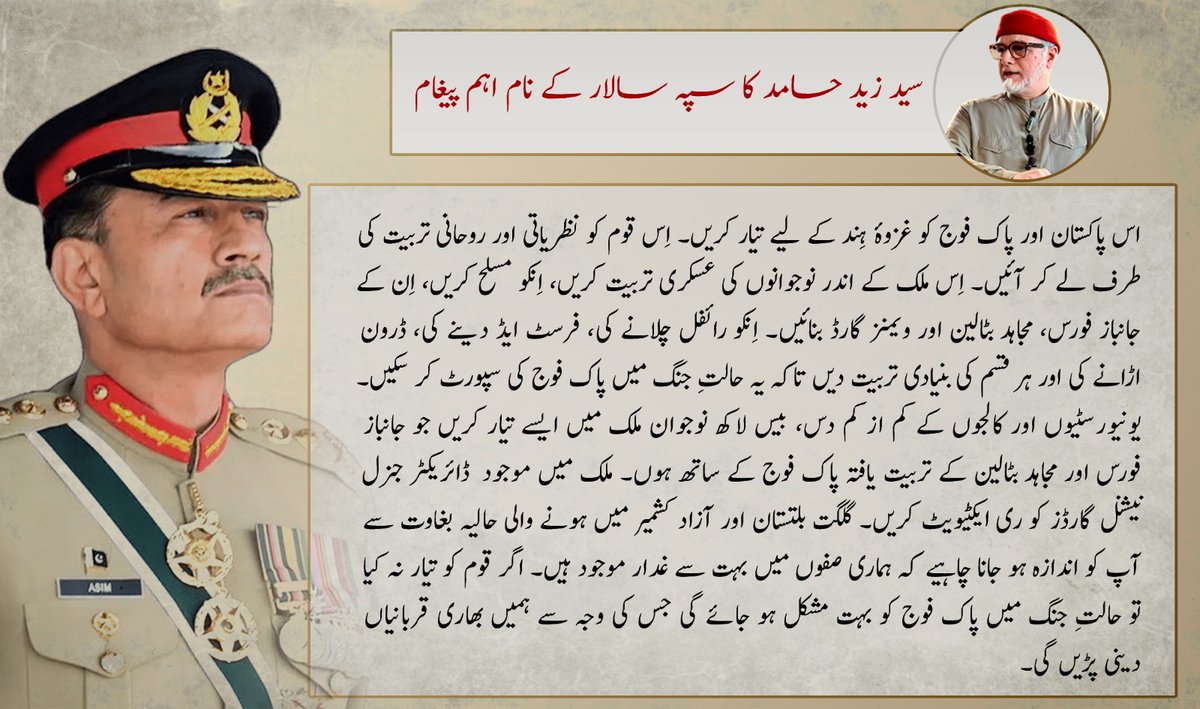 سید زید حامد کا سپہ سالار کے نام اہم پیغام

اس پاکستان اور پاک فوج کو غزوۂ ہند کے لیے تیار کریں۔ اِس قوم کو نظریاتی اور روحانی تربیت کی طرف لے کر آئیں۔ اِس ملک کے اندر نوجوانوں کی عسکری تربیت کریں، اِنکو مسلح کریں، اِن کے جانباز فورس، مجاہد بٹالین اور ویمنز گارڈ بنائیں۔ اِنکو رائفل چلانے کی، فرسٹ ایڈ دینے کی، ڈرون اڑانے کی اور ہر قسم کی بنیادی تربیت دیں تاکہ یہ حالتِ جنگ میں پاک فوج کی سپورٹ کر سکیں۔ یونیورسٹیوں اور کالجوں کے کم از کم دس، بیس لاکھ نوجوان ملک میں ایسے تیار کریں جو جانباز فورس اور مجاہد بٹالین کے تربیت یافتہ پاک فوج کے ساتھ ہوں۔ ملک میں موجود ڈائریکٹر جنرل نیشنل گارڈز کو ری ایکٹیویٹ کریں۔ گلگت بلتستان اور آزاد کشمیر میں ہونے والی حالیہ بغاوت سے آپ کو اندازہ ہو جانا چاہیے کہ ہماری صفوں میں بہت سے غدار موجود ہیں۔ اگر قوم کو تیار نہ کیا تو حالتِ جنگ میں پاک فوج کو بہت مشکل ہو جائے گی جس کی وجہ سے ہمیں بھاری قربانیاں دینی پڑیں گی۔

ASIM